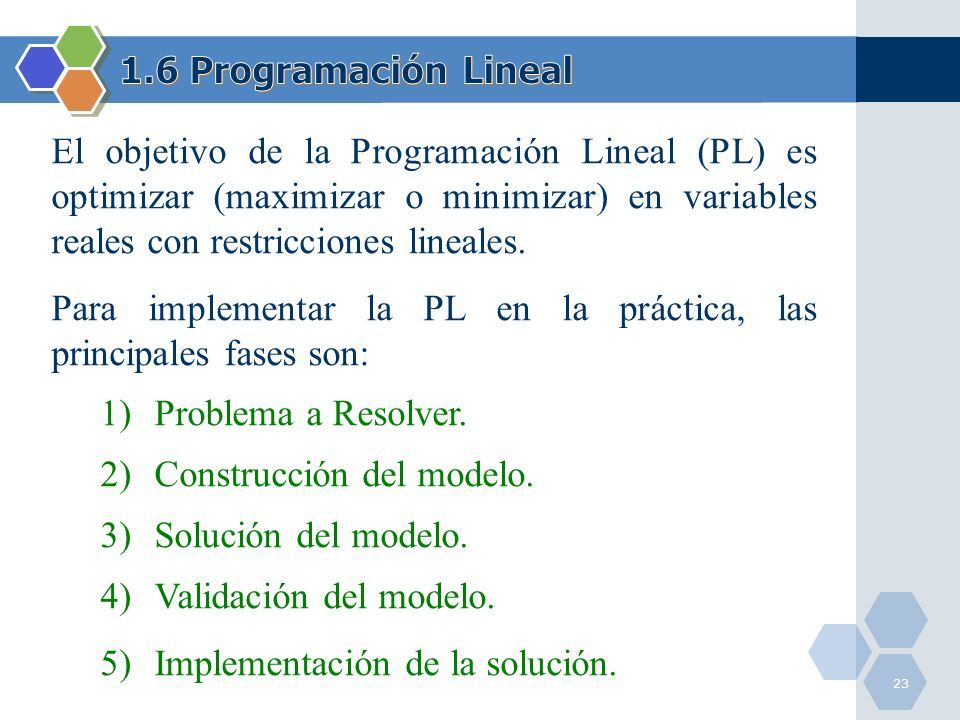 1.6 Programación Lineal

El objetivo de la Programación Lineal (PL) es optimizar (maximizar o minimizar) en variables reales con restricciones lineales.

Para implementar la PL en la práctica, las principales fases son:

1) Problema a Resolver.

2) Construcción del modelo.

3) Solución del modelo.

4) Validación del modelo.

5) Implementación de la solución.

23